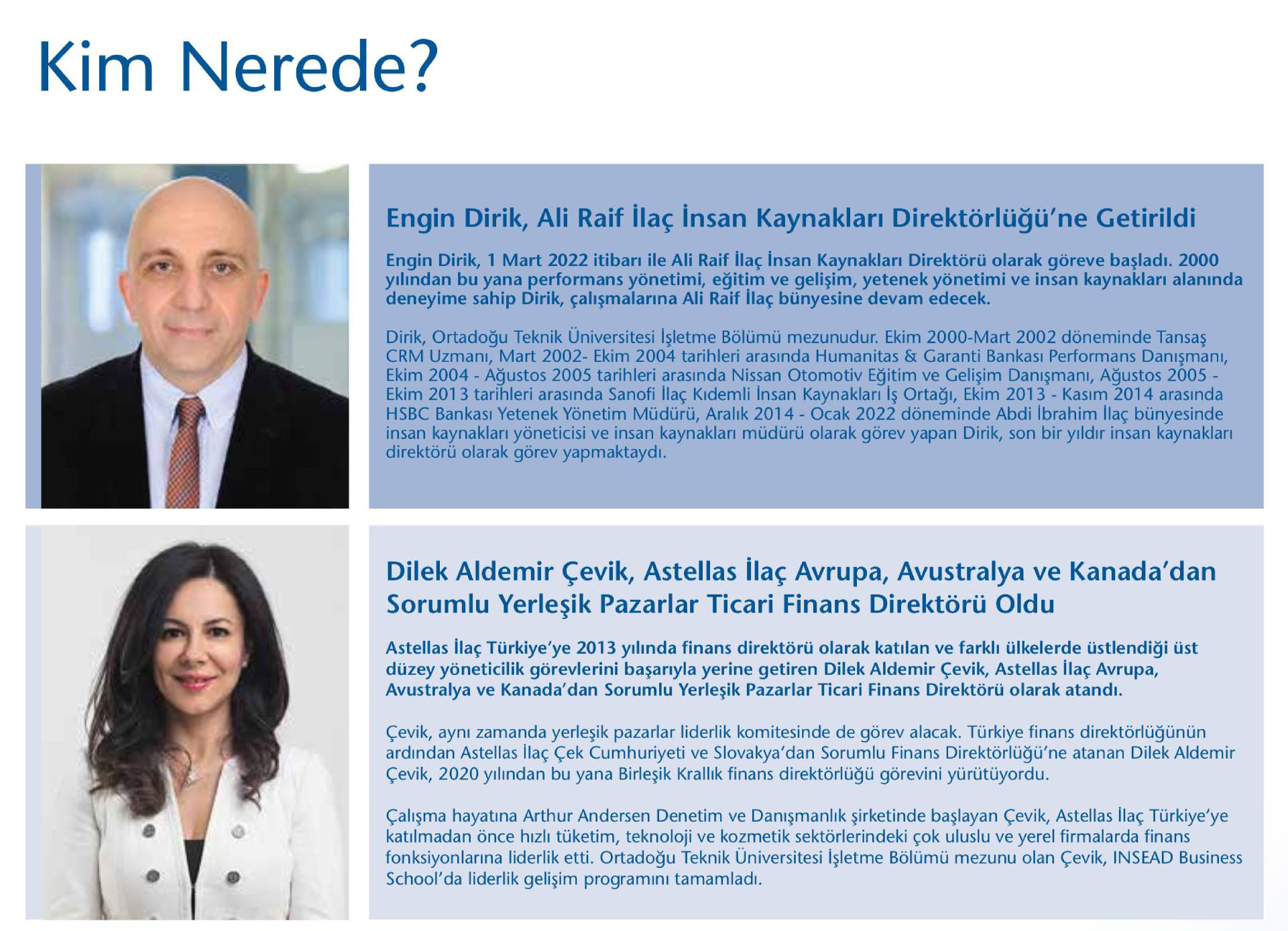 Kim Nerede?

Engin Dirik, Ali Raif İlaç İnsan Kaynakları Direktörlüğü'ne Getirildi

Engin Dirik, 1 Mart 2022 itibarı ile Ali Raif İlaç İnsan Kaynakları Direktörü olarak göreve başladı. 2000 yılından bu yana performans yönetimi, eğitim ve gelişim, yetenek yönetimi ve insan kaynakları alanında deneyime sahip Dirik, çalışmalarına Ali Raif İlaç bünyesine devam edecek.

Dirik, Ortadoğu Teknik Üniversitesi İşletme Bölümü mezunudur. Ekim 2000-Mart 2002 döneminde Tansaş CRM Uzmanı, Mart 2002- Ekim 2004 tarihleri arasında Humanitas & Garanti Bankası Performans Danışmanı, Ekim 2004 - Ağustos 2005 tarihleri arasında Nissan Otomotiv Eğitim ve Gelişim Danışmanı, Ağustos 2005 - Ekim 2013 tarihleri arasında Sanofi İlaç Kıdemli İnsan Kaynakları İş Ortağı, Ekim 2013 - Kasım 2014 arasında HSBC Bankası Yetenek Yönetim Müdürü, Aralık 2014 - Ocak 2022 döneminde Abdi İbrahim İlaç bünyesinde insan kaynakları yöneticisi ve insan kaynakları müdürü olarak görev yapan Dirik, son bir yıldır insan kaynakları direktörü olarak görev yapmaktaydı.

Dilek Aldemir Çevik, Astellas İlaç Avrupa, Avustralya ve Kanada'dan Sorumlu Yerleşik Pazarlar Ticari Finans Direktörü Oldu

Astellas İlaç Türkiye'ye 2013 yılında finans direktörü olarak katılan ve farklı ülkelerde üstlendiği üst düzey yöneticilik görevlerini başarıyla yerine getiren Dilek Aldemir Çevik, Astellas İlaç Avrupa, Avustralya ve Kanada'dan Sorumlu Yerleşik Pazarlar Ticari Finans Direktörü olarak atandı.

Çevik, aynı zamanda yerleşik pazarlar liderlik komitesinde de görev alacak. Türkiye finans direktörlüğünün ardından Astellas İlaç Çek Cumhuriyeti ve Slovakya'dan Sorumlu Finans Direktörlüğü'ne atanan Dilek Aldemir Çevik, 2020 yılından bu yana Birleşik Krallık finans direktörlüğü görevini yürütüyordu.

Çalışma hayatına Arthur Andersen Denetim ve Danışmanlık şirketinde başlayan Çevik, Astellas İlaç Türkiye'ye katılmadan önce hızlı tüketim, teknoloji ve kozmetik sektörlerindeki çok uluslu ve yerel firmalarda finans fonksiyonlarına liderlik etti. Ortadoğu Teknik Üniversitesi İşletme Bölümü mezunu olan Çevik, INSEAD Business School'da liderlik gelişim programını tamamladı.